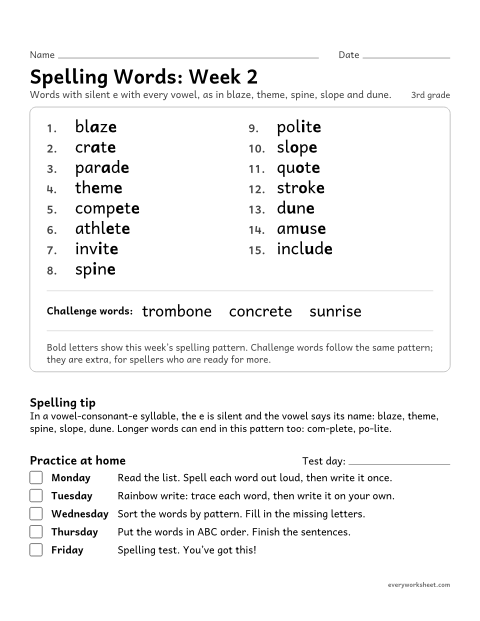 Name ____ Date ____

Spelling Words: Week 2

Words with silent e with every vowel, as in blaze, theme, spine, slope and dune. 3rd grade

1. blaze
2. crate
3. parade
4. theme
5. compete
6. athlete
7. invite
8. spine
9. polite
10. slope
11. quote
12. stroke
13. dune
14. amuse
15. include

Challenge words: trombone concrete sunrise

Bold letters show this week's spelling pattern. Challenge words follow the same pattern; they are extra, for spellers who are ready for more.

Spelling tip

In a vowel-consonant-e syllable, the e is silent and the vowel says its name: blaze, theme, spine, slope, dune. Longer words can end in this pattern too: com-plete, po-lite.

Practice at home Test day: ____

☐ Monday Read the list. Spell each word out loud, then write it once.
☐ Tuesday Rainbow write: trace each word, then write it on your own.
☐ Wednesday Sort the words by pattern. Fill in the missing letters.
☐ Thursday Put the words in ABC order. Finish the sentences.
☐ Friday Spelling test. You've got this!

everyworksheet.com